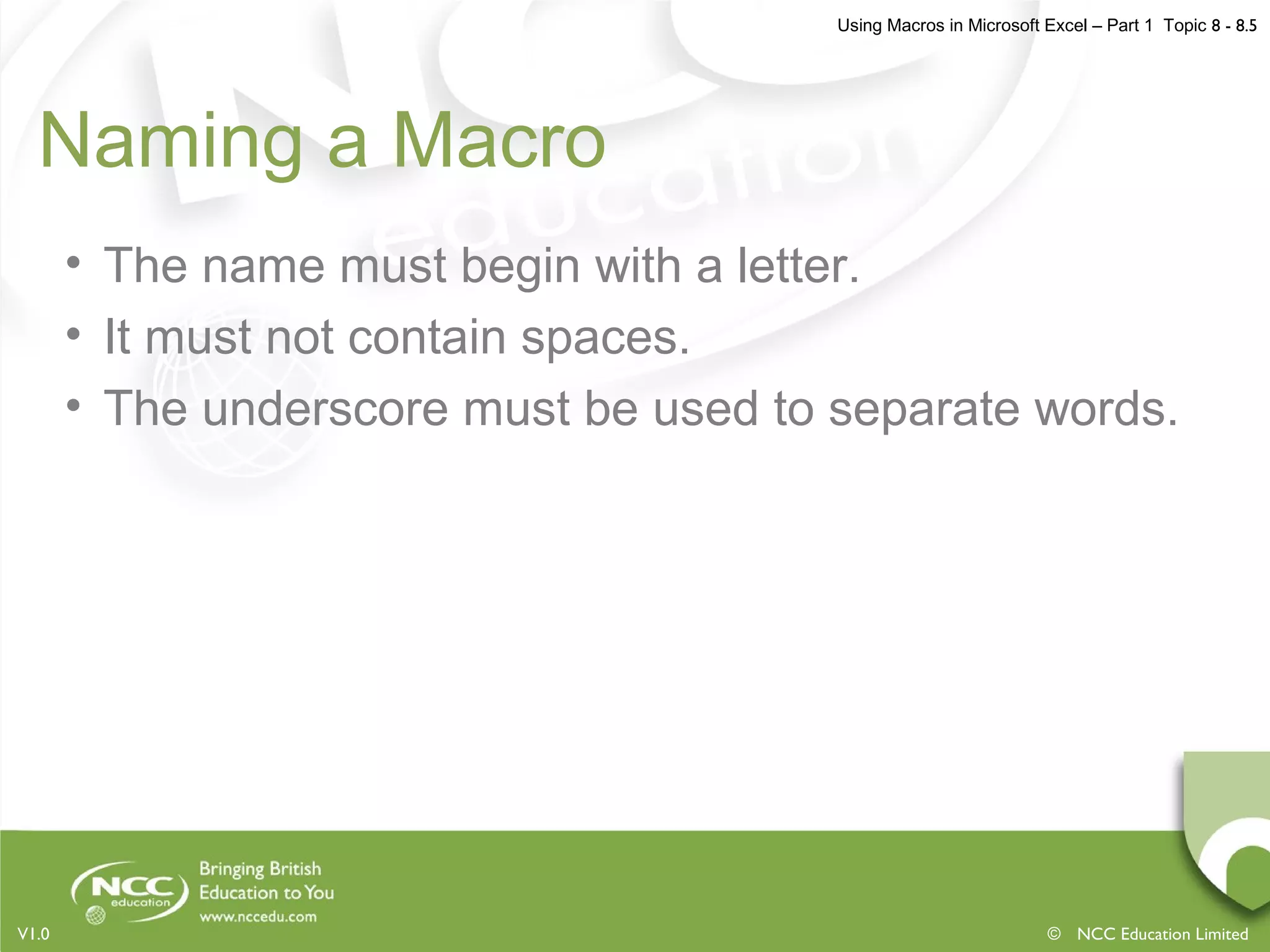 Using Macros in Microsoft Excel – Part 1 Topic 8 - 8.5

Naming a Macro

• The name must begin with a letter.
• It must not contain spaces.
• The underscore must be used to separate words.

NCC education

Bringing British Education to You
www.nccedu.com

V1.0

© NCC Education Limited